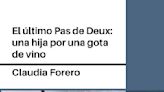 El último Pas de Deux: una hija por una gota de vino

Claudia Forero